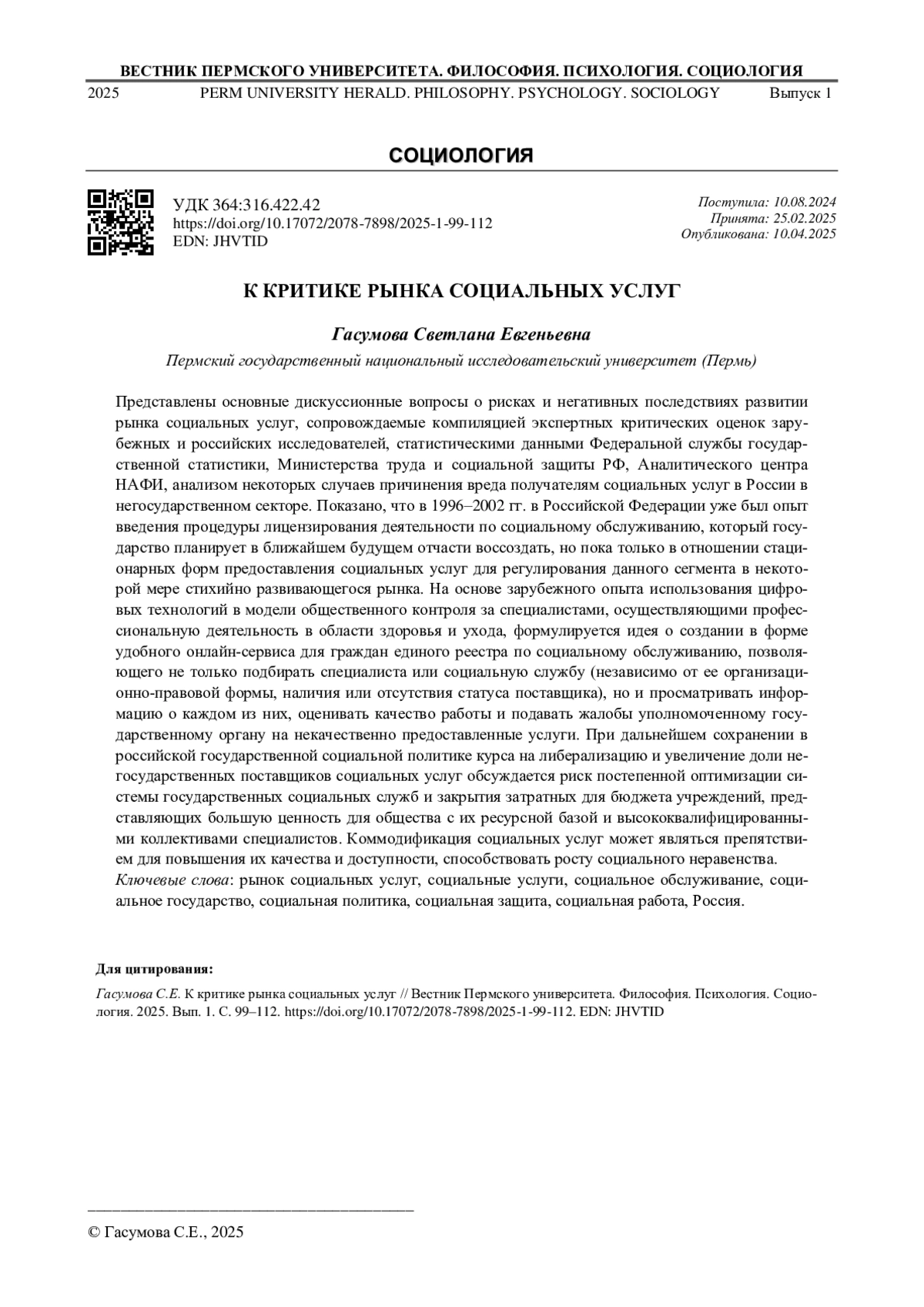 ВЕСТНИК ПЕРМСКОГО УНИВЕРСИТЕТА. ФИЛОСОФИЯ. ПСИХОЛОГИЯ. СОЦИОЛОГИЯ
2025 PERM UNIVERSITY HERALD. PHILOSOPHY. PSYCHOLOGY. SOCIOLOGY Выпуск 1

СОЦИОЛОГИЯ

УДК 364:316.422.42
https://doi.org/10.17072/2078-7898/2025-1-99-112
EDN: JHVTID

Поступила: 10.08.2024
Принята: 25.02.2025
Опубликована: 10.04.2025

К КРИТИКЕ РЫНКА СОЦИАЛЬНЫХ УСЛУГ

Гасумова Светлана Евгеньевна
Пермский государственный национальный исследовательский университет (Пермь)

Представлены основные дискуссионные вопросы о рисках и негативных последствиях развитии рынка социальных услуг, сопровождаемые компиляцией экспертных критических оценок зарубежных и российских исследователей, статистическими данными Федеральной службы государственной статистики, Министерства труда и социальной защиты РФ, Аналитического центра НАФИ, анализом некоторых случаев причинения вреда получателям социальных услуг в России в негосударственном секторе. Показано, что в 1996–2002 гг. в Российской Федерации уже был опыт введения процедуры лицензирования деятельности по социальному обслуживанию, который государство планирует в ближайшем будущем отчасти воссоздать, но пока только в отношении стационарных форм предоставления социальных услуг для регулирования данного сегмента в некоторой мере стихийно развивающегося рынка. На основе зарубежного опыта использования цифровых технологий в модели общественного контроля за специалистами, осуществляющими профессиональную деятельность в области здоровья и ухода, формулируется идея о создании в форме удобного онлайн-сервиса для граждан единого реестра по социальному обслуживанию, позволяющего не только подбирать специалиста или социальную службу (независимо от ее организационно-правовой формы, наличия или отсутствия статуса поставщика), но и просматривать информацию о каждом из них, оценивать качество работы и подавать жалобы уполномоченному государственному органу на некачественно предоставленные услуги. При дальнейшем сохранении в российской государственной социальной политике курса на либерализацию и увеличение доли негосударственных поставщиков социальных услуг обсуждается риск постепенной оптимизации системы государственных социальных служб и закрытия затратных для бюджета учреждений, представляющих большую ценность для общества с их ресурсной базой и высококвалифицированными коллективами специалистов. Коммодификация социальных услуг может являться препятствием для повышения их качества и доступности, способствовать росту социального неравенства.
Ключевые слова: рынок социальных услуг, социальные услуги, социальное обслуживание, социальное государство, социальная политика, социальная защита, социальная работа, Россия.

Для цитирования:
Гасумова С.Е. К критике рынка социальных услуг // Вестник Пермского университета. Философия. Психология. Социология. 2025. Вып. 1. С. 99–112. https://doi.org/10.17072/2078-7898/2025-1-99-112. EDN: JHVTID

© Гасумова С.Е., 2025